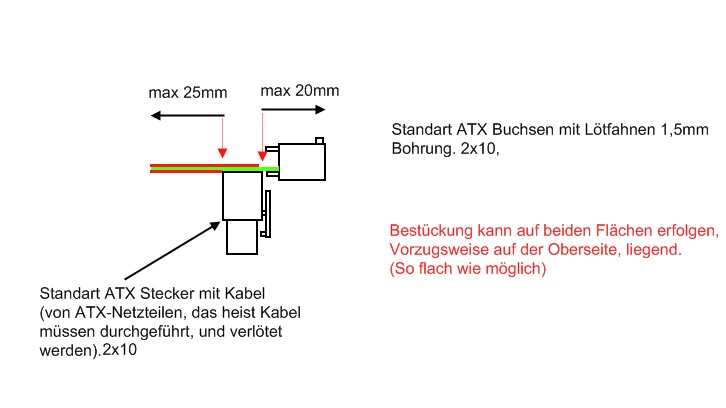 max 25mm

max 20mm

Standart ATX Buchsen mit Lötfahnen 1,5mm Bohrung. 2x10,

Bestückung kann auf beiden Flächen erfolgen, Vorzugsweise auf der Oberseite, liegend. (So flach wie möglich)

Standart ATX Stecker mit Kabel (von ATX-Netzteilen, das heist Kabel müssen durchgeführt, und verlötet werden).2x10